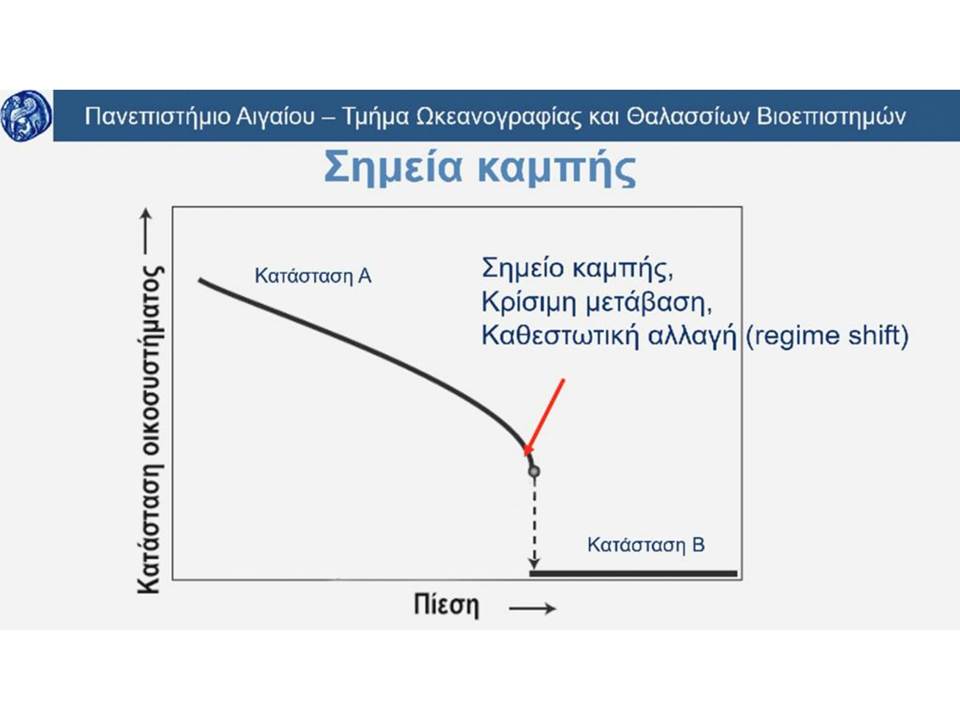 Πανεπιστήμιο Αιγαίου – Τμήμα Ωκεανογραφίας και Θαλασσίων Βιοεπιστημών

Σημεία καμπής

Κατάσταση οικοσυστήματος ⟶

Κατάσταση Α

Σημείο καμπής,
Κρίσιμη μετάβαση,
Καθεστωτική αλλαγή (regime shift)

Κατάσταση Β

Πίεση ⟶